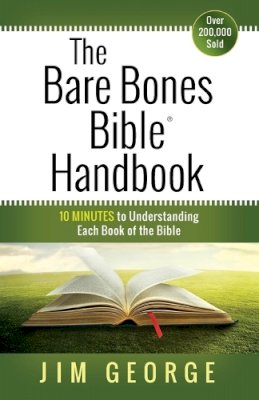 Over 200,000 Sold

The Bare Bones Bible® Handbook

10 MINUTES to Understanding Each Book of the Bible

JIM GEORGE